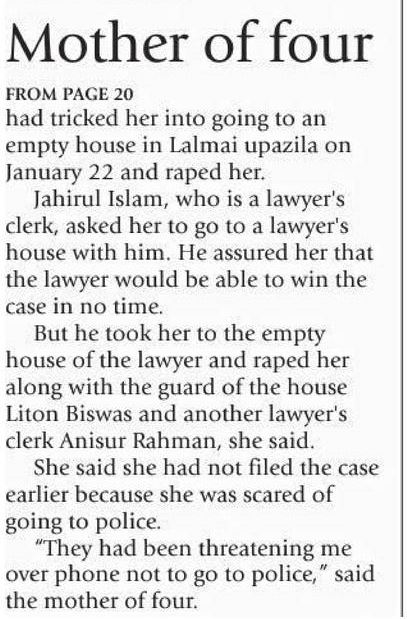 Mother of four

FROM PAGE 20
had tricked her into going to an empty house in Lalmai upazila on January 22 and raped her.

Jahirul Islam, who is a lawyer's clerk, asked her to go to a lawyer's house with him. He assured her that the lawyer would be able to win the case in no time.

But he took her to the empty house of the lawyer and raped her along with the guard of the house Liton Biswas and another lawyer's clerk Anisur Rahman, she said.

She said she had not filed the case earlier because she was scared of going to police.

"They had been threatening me over phone not to go to police," said the mother of four.